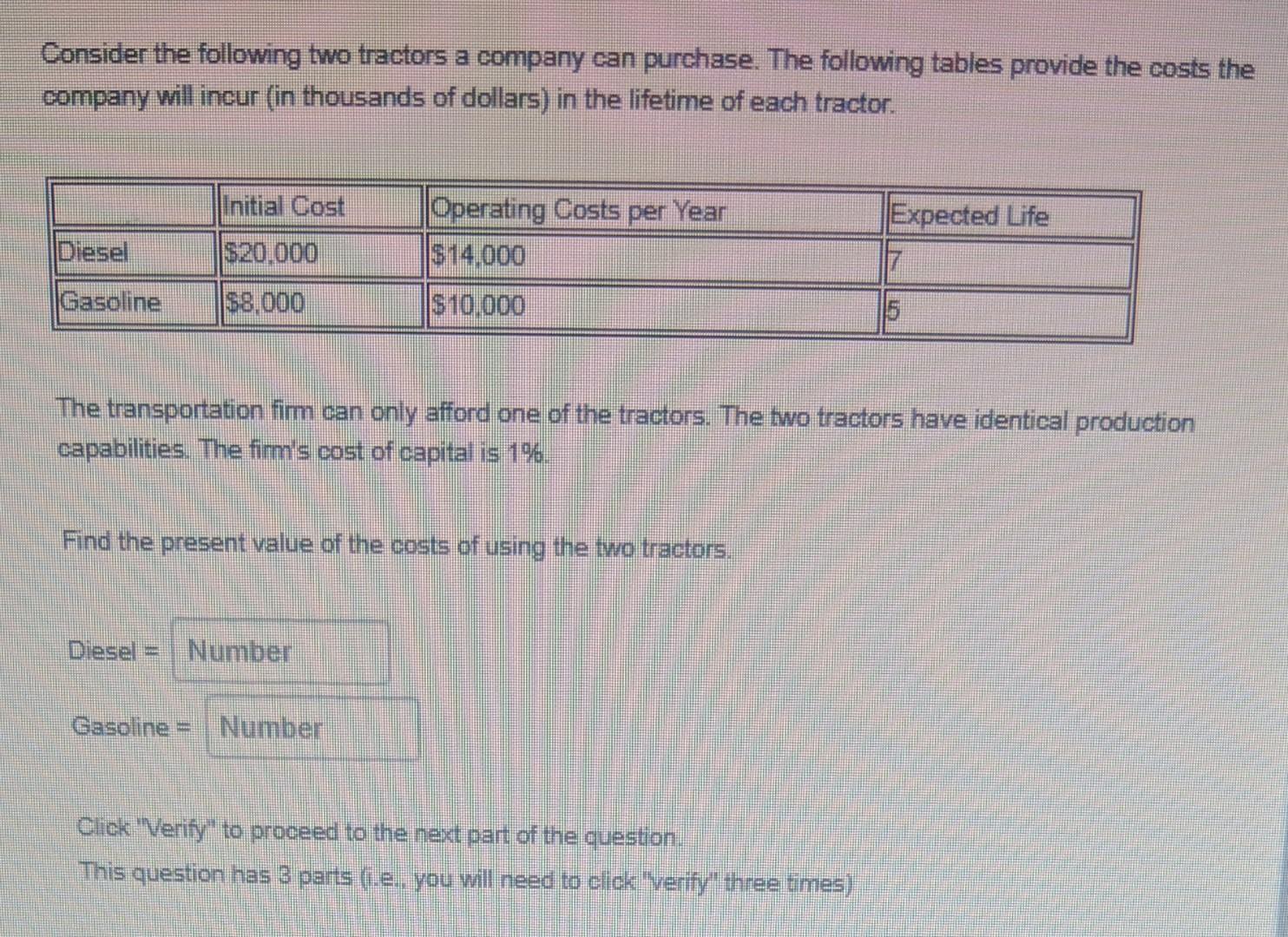 Consider the following two tractors a company can purchase. The following tables provide the costs the company will incur (in thousands of dollars) in the lifetime of each tractor.

|  | Initial Cost | Operating Costs per Year | Expected Life |
|---|---|---|---|
| Diesel | $20,000 | $14,000 | 7 |
| Gasoline | $8,000 | $10,000 | 5 |

The transportation firm can only afford one of the tractors. The two tractors have identical production capabilities. The firm's cost of capital is 1%.

Find the present value of the costs of using the two tractors.

Diesel = Number

Gasoline = Number

Click "Verify" to proceed to the next part of the question.

This question has 3 parts (i.e., you will need to click "verify" three times)